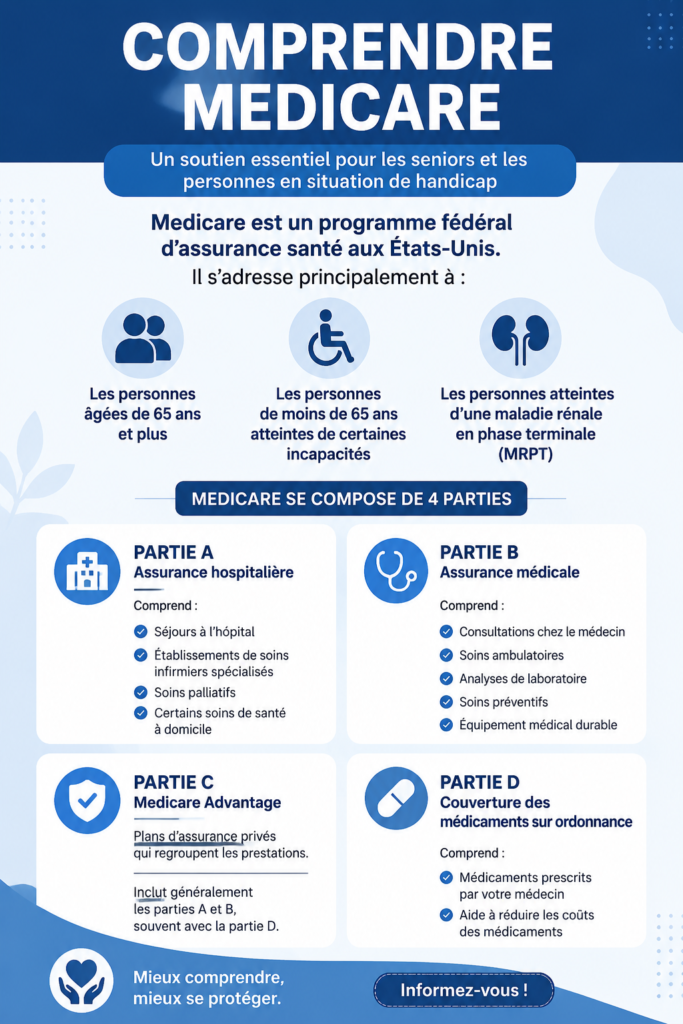 COMPRENDRE MEDICARE

Un soutien essentiel pour les seniors et les personnes en situation de handicap

Medicare est un programme fédéral d'assurance santé aux États-Unis.

Il s'adresse principalement à :

Les personnes âgées de 65 ans et plus

Les personnes de moins de 65 ans atteintes de certaines incapacités

Les personnes atteintes d'une maladie rénale en phase terminale (MRPT)

MEDICARE SE COMPOSE DE 4 PARTIES

PARTIE A
Assurance hospitalière

Comprend :
Séjours à l'hôpital
Établissements de soins infirmiers spécialisés
Soins palliatifs
Certains soins de santé à domicile

PARTIE B
Assurance médicale

Comprend :
Consultations chez le médecin
Soins ambulatoires
Analyses de laboratoire
Soins préventifs
Équipement médical durable

PARTIE C
Medicare Advantage

Plans d'assurance privés qui regroupent les prestations.

Inclut généralement les parties A et B, souvent avec la partie D.

PARTIE D
Couverture des médicaments sur ordonnance

Comprend :
Médicaments prescrits par votre médecin
Aide à réduire les coûts des médicaments

Mieux comprendre, mieux se protéger.

Informez-vous !